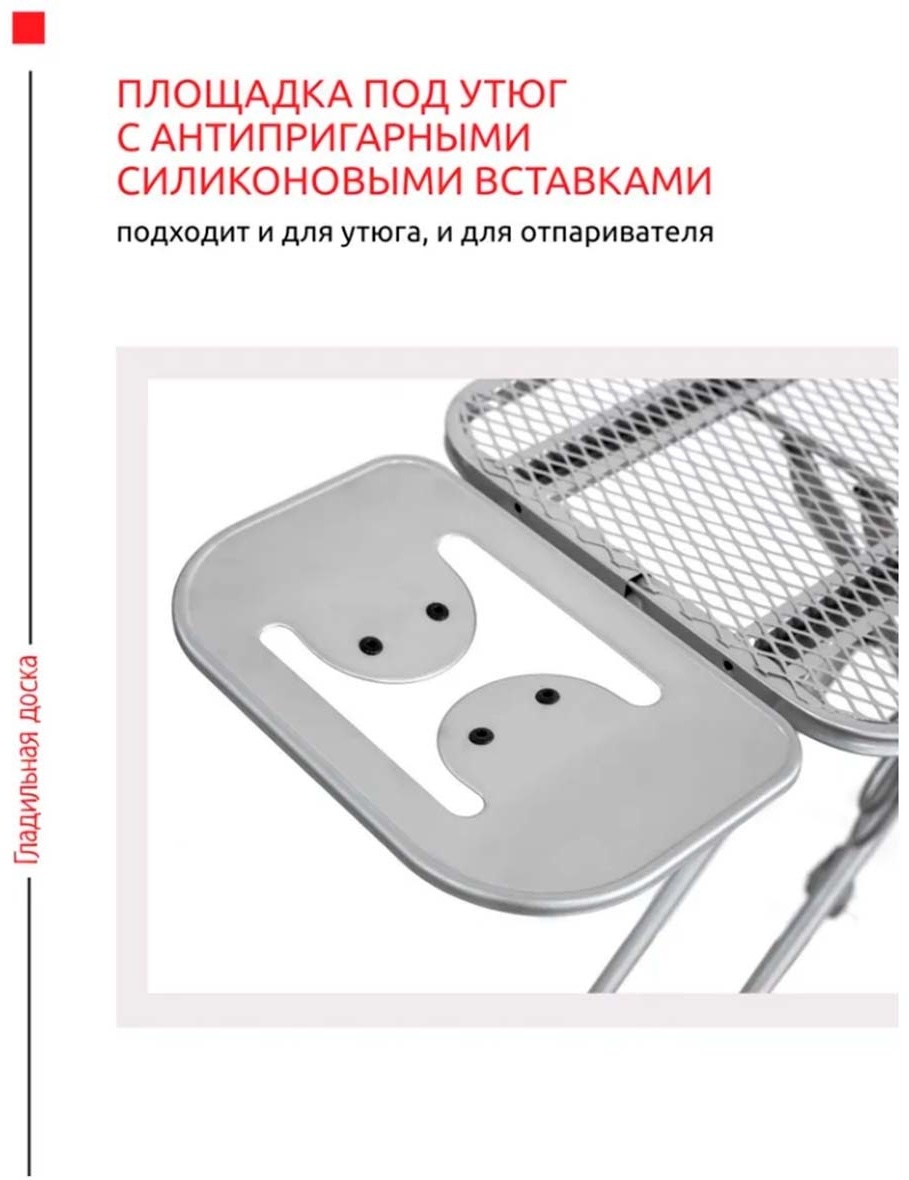 ПЛОЩАДКА ПОД УТЮГ С АНТИПРИГАРНЫМИ СИЛИКОНОВЫМИ ВСТАВКАМИ

подходит и для утюга, и для отпаривателя

Гладильная доска